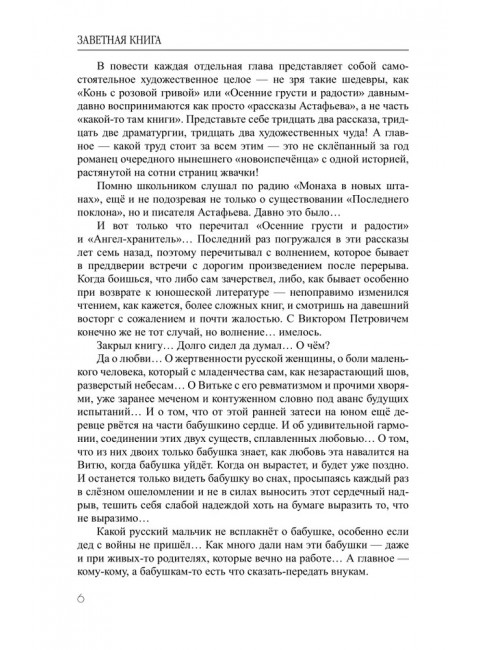 ЗАВЕТНАЯ КНИГА

В повести каждая отдельная глава представляет собой самостоятельное художественное целое — не зря такие шедевры, как «Конь с розовой гривой» или «Осенние грусти и радости» давным-давно воспринимаются как просто «рассказы Астафьева», а не часть «какой-то там книги». Представьте себе тридцать два рассказа, тридцать две драматургии, тридцать два художественных чуда! А главное — какой труд стоит за всем этим — это не склёпанный за год романец очередного нынешнего «новоиспечёнца» с одной историей, растянутой на сотни страниц жвачки!

Помню школьником слушал по радио «Монаха в новых штанах», ещё и не подозревая не только о существовании «Последнего поклона», но и писателя Астафьева. Давно это было…

И вот только что перечитал «Осенние грусти и радости» и «Ангел-хранитель»… Последний раз погружался в эти рассказы лет семь назад, поэтому перечитывал с волнением, которое бывает в преддверии встречи с дорогим произведением после перерыва. Когда боишься, что либо сам зачерствел, либо, как бывает особенно при возврате к юношеской литературе — непоправимо изменился чтением, как кажется, более сложных книг, и смотришь на давешний восторг с сожалением и почти жалостью. С Виктором Петровичем конечно же не тот случай, но волнение… имелось.

Закрыл книгу… Долго сидел да думал… О чём?

Да о любви… О жертвенности русской женщины, о боли маленького человека, который с младенчества сам, как незарастающий шов, разверстый небесам… О Витьке с его ревматизмом и прочими хворями, уже заранее меченом и контуженном словно под аванс будущих испытаний… И о том, что от этой ранней затеси на юном ещё деревце рвётся на части бабушкино сердце. И об удивительной гармонии, соединении этих двух существ, сплавленных любовью… О том, что из них двоих только бабушка знает, как любовь эта навалится на Витю, когда бабушка уйдёт. Когда он вырастет, и будет уже поздно. И останется только видеть бабушку во снах, просыпаясь каждый раз в слёзном ошеломлении и не в силах выносить этот сердечный надрыв, тешить себя слабой надеждой хоть на бумаге выразить то, что не выразимо…

Какой русский мальчик не всплакнёт о бабушке, особенно если дед с войны не пришёл… Как много дали нам эти бабушки — даже и при живых-то родителях, которые вечно на работе… А главное — кому-кому, а бабушкам-то есть что сказать-передать внукам.

6